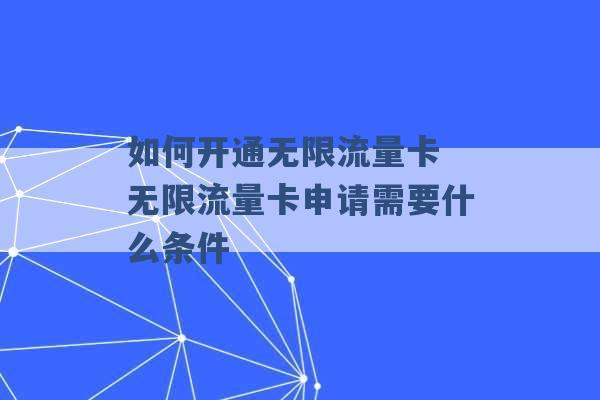 如何开通无限流量卡 无限流量卡申请需要什么条件